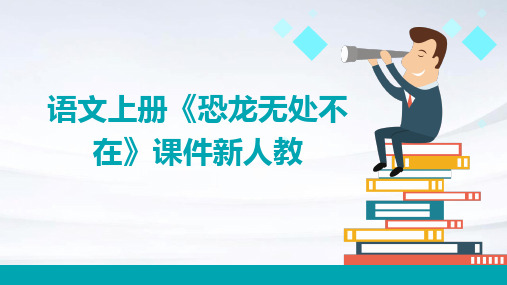 语文上册《恐龙无处不在》课件新人教